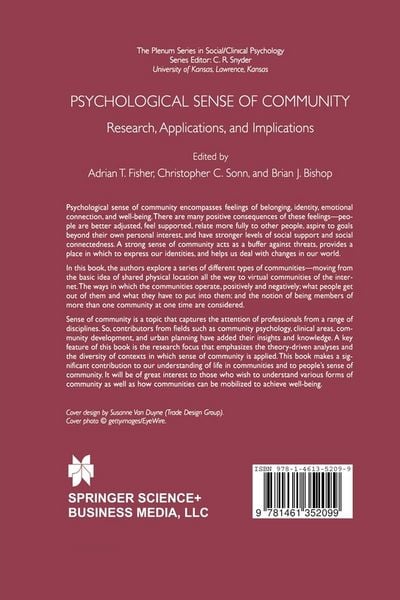 The Plenum Series in Social/Clinical Psychology
Series Editor: C. R. Snyder
University of Kansas, Lawrence, Kansas

PSYCHOLOGICAL SENSE OF COMMUNITY

Research, Applications, and Implications

Edited by
Adrian T. Fisher, Christopher C. Sonn, and Brian J. Bishop

Psychological sense of community encompasses feelings of belonging, identity, emotional connection, and well-being. There are many positive consequences of these feelings—people are better adjusted, feel supported, relate more fully to other people, aspire to goals beyond their own personal interest, and have stronger levels of social support and social connectedness. A strong sense of community acts as a buffer against threats, provides a place in which to express our identities, and helps us deal with changes in our world.

In this book, the authors explore a series of different types of communities—moving from the basic idea of shared physical location all the way to virtual communities of the internet. The ways in which the communities operate, positively and negatively; what people get out of them and what they have to put into them; and the notion of being members of more than one community at one time are considered.

Sense of community is a topic that captures the attention of professionals from a range of disciplines. So, contributors from fields such as community psychology, clinical areas, community development, and urban planning have added their insights and knowledge. A key feature of this book is the research focus that emphasizes the theory-driven analyses and the diversity of contexts in which sense of community is applied. This book makes a significant contribution to our understanding of life in communities and to people's sense of community. It will be of great interest to those who wish to understand various forms of community as well as how communities can be mobilized to achieve well-being.

Cover design by Susanne Van Duyne (Trade Design Group).
Cover photo © gettyimages/EyeWire.

SPRINGER SCIENCE+
BUSINESS MEDIA, LLC

ISBN 978-1-4613-5209-9

9 781461 352099